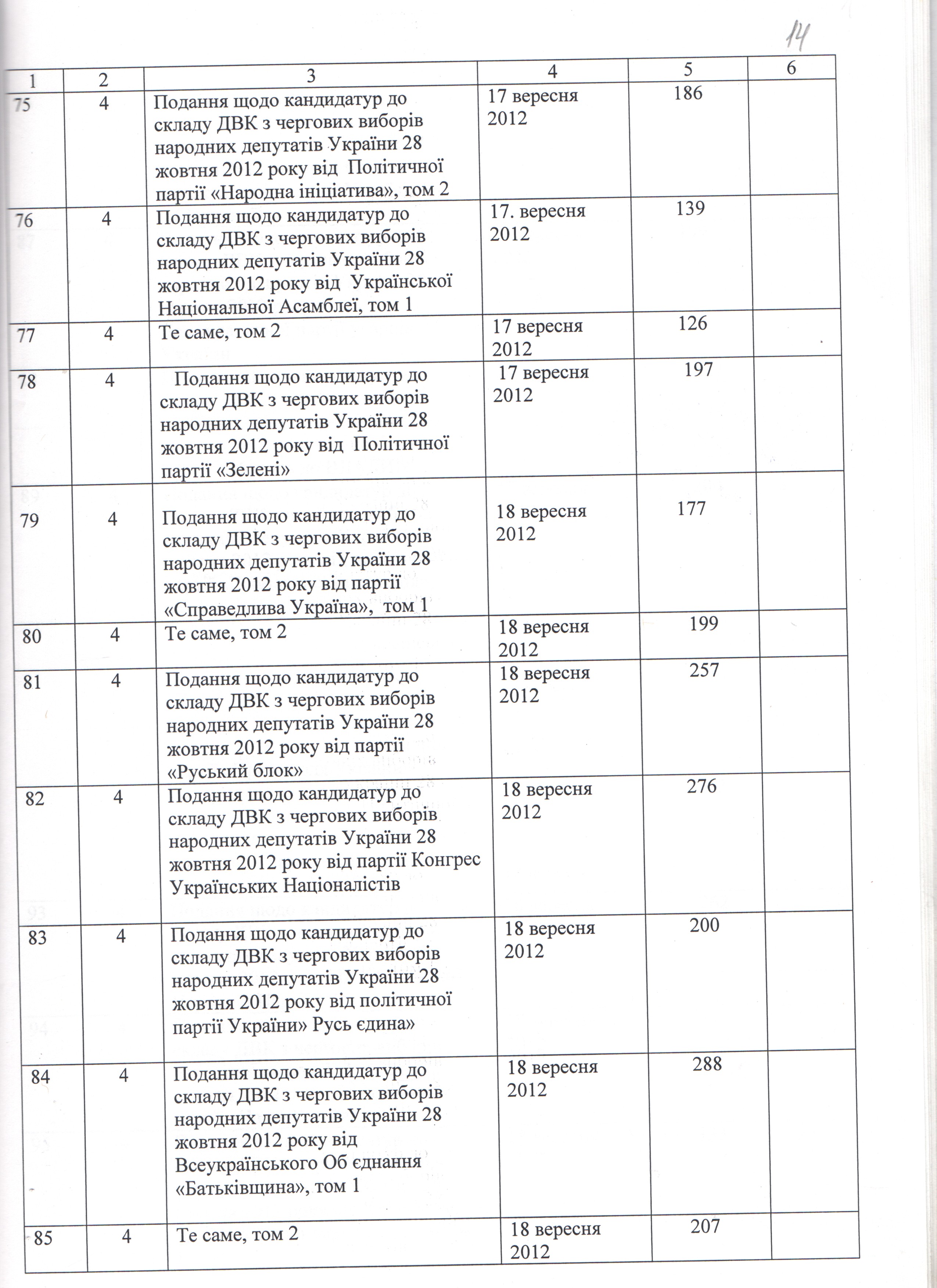 14

| 1 | 2 | 3 | 4 | 5 | 6 |
|---|---|---|---|---|---|
| 75 | 4 | Подання щодо кандидатур до складу ДВК з чергових виборів народних депутатів України 28 жовтня 2012 року від Політичної партії «Народна ініціатива», том 2 | 17 вересня 2012 | 186 | |
| 76 | 4 | Подання щодо кандидатур до складу ДВК з чергових виборів народних депутатів України 28 жовтня 2012 року від Української Національної Асамблеї, том 1 | 17. вересня 2012 | 139 | |
| 77 | 4 | Те саме, том 2 | 17 вересня 2012 | 126 | |
| 78 | 4 | Подання щодо кандидатур до складу ДВК з чергових виборів народних депутатів України 28 жовтня 2012 року від Політичної партії «Зелені» | 17 вересня 2012 | 197 | |
| 79 | 4 | Подання щодо кандидатур до складу ДВК з чергових виборів народних депутатів України 28 жовтня 2012 року від партії «Справедлива Україна», том 1 | 18 вересня 2012 | 177 | |
| 80 | 4 | Те саме, том 2 | 18 вересня 2012 | 199 | |
| 81 | 4 | Подання щодо кандидатур до складу ДВК з чергових виборів народних депутатів України 28 жовтня 2012 року від партії «Руський блок» | 18 вересня 2012 | 257 | |
| 82 | 4 | Подання щодо кандидатур до складу ДВК з чергових виборів народних депутатів України 28 жовтня 2012 року від партії Конгрес Українських Націоналістів | 18 вересня 2012 | 276 | |
| 83 | 4 | Подання щодо кандидатур до складу ДВК з чергових виборів народних депутатів України 28 жовтня 2012 року від політичної партії України» Русь єдина» | 18 вересня 2012 | 200 | |
| 84 | 4 | Подання щодо кандидатур до складу ДВК з чергових виборів народних депутатів України 28 жовтня 2012 року від Всеукраїнського Об єднання «Батьківщина», том 1 | 18 вересня 2012 | 288 | |
| 85 | 4 | Те саме, том 2 | 18 вересня 2012 | 207 | |